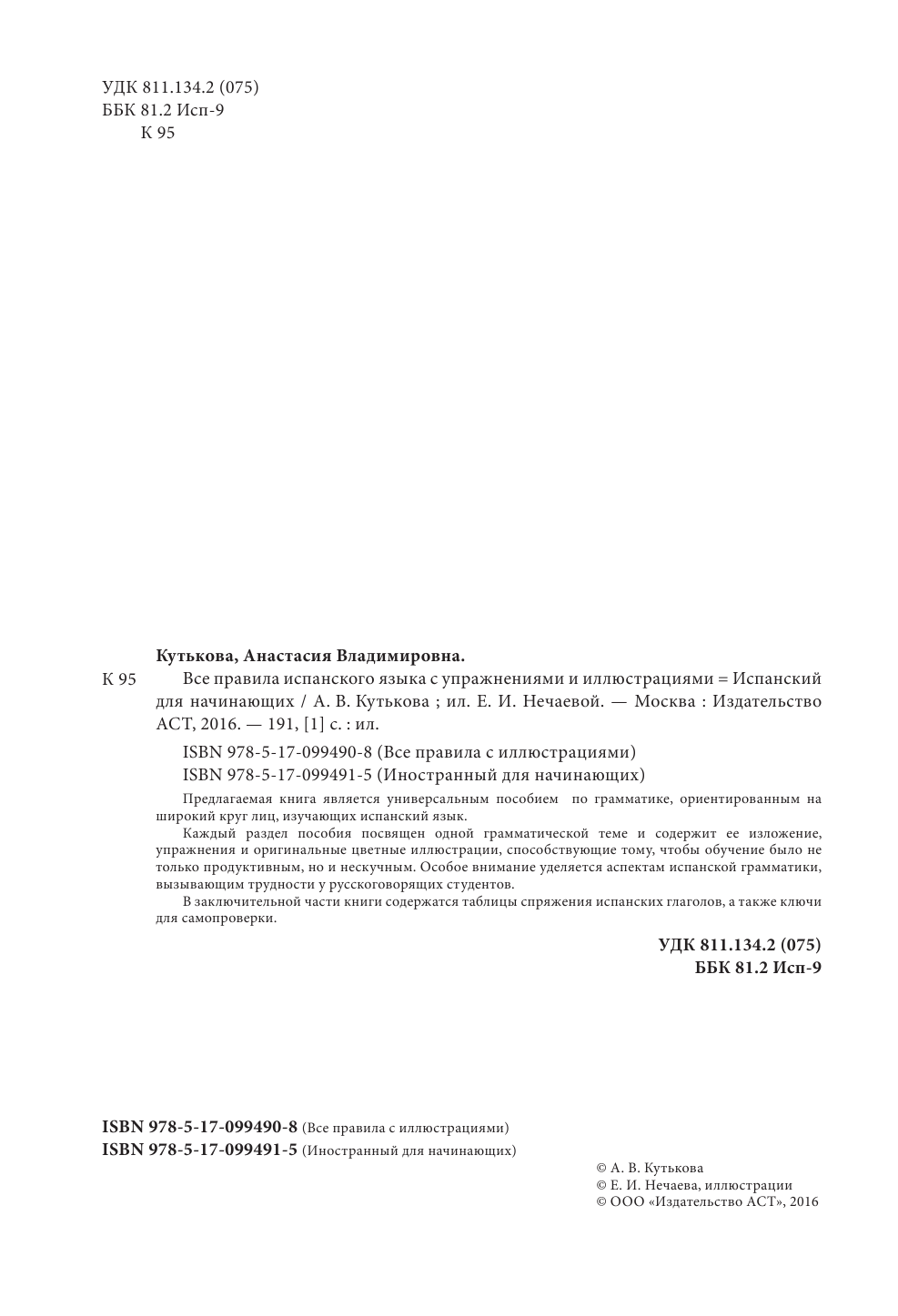 УДК 811.134.2 (075)
ББК 81.2 Исп-9
К 95

Кутькова, Анастасия Владимировна.

К 95 Все правила испанского языка с упражнениями и иллюстрациями = Испанский для начинающих / А. В. Кутькова ; ил. Е. И. Нечаевой. — Москва : Издательство АСТ, 2016. — 191, [1] с. : ил.

ISBN 978-5-17-099490-8 (Все правила с иллюстрациями)
ISBN 978-5-17-099491-5 (Иностранный для начинающих)

Предлагаемая книга является универсальным пособием по грамматике, ориентированным на широкий круг лиц, изучающих испанский язык.

Каждый раздел пособия посвящен одной грамматической теме и содержит ее изложение, упражнения и оригинальные цветные иллюстрации, способствующие тому, чтобы обучение было не только продуктивным, но и нескучным. Особое внимание уделяется аспектам испанской грамматики, вызывающим трудности у русскоговорящих студентов.

В заключительной части книги содержатся таблицы спряжения испанских глаголов, а также ключи для самопроверки.

УДК 811.134.2 (075)
ББК 81.2 Исп-9

ISBN 978-5-17-099490-8 (Все правила с иллюстрациями)
ISBN 978-5-17-099491-5 (Иностранный для начинающих)

© А. В. Кутькова
© Е. И. Нечаева, иллюстрации
© ООО «Издательство АСТ», 2016